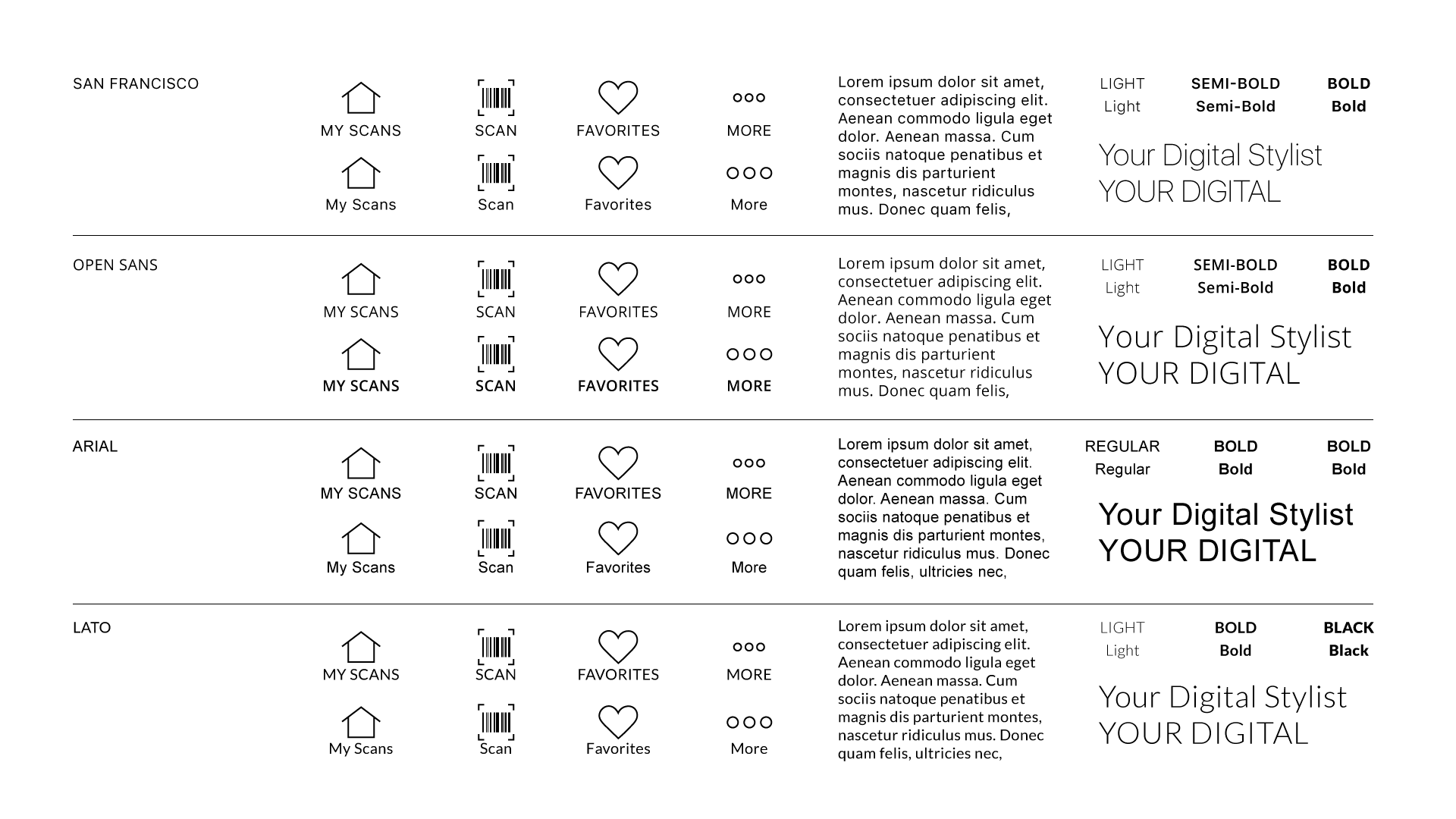 SAN FRANCISCO

MY SCANS SCAN FAVORITES MORE

My Scans Scan Favorites More

Lorem ipsum dolor sit amet, consectetuer adipiscing elit. Aenean commodo ligula eget dolor. Aenean massa. Cum sociis natoque penatibus et magnis dis parturient montes, nascetur ridiculus mus. Donec quam felis,

LIGHT SEMI-BOLD BOLD
Light Semi-Bold Bold

Your Digital Stylist
YOUR DIGITAL

OPEN SANS

MY SCANS SCAN FAVORITES MORE

MY SCANS SCAN FAVORITES MORE

Lorem ipsum dolor sit amet, consectetuer adipiscing elit. Aenean commodo ligula eget dolor. Aenean massa. Cum sociis natoque penatibus et magnis dis parturient montes, nascetur ridiculus mus. Donec quam felis,

LIGHT SEMI-BOLD BOLD
Light Semi-Bold Bold

Your Digital Stylist
YOUR DIGITAL

ARIAL

MY SCANS SCAN FAVORITES MORE

My Scans Scan Favorites More

Lorem ipsum dolor sit amet, consectetuer adipiscing elit. Aenean commodo ligula eget dolor. Aenean massa. Cum sociis natoque penatibus et magnis dis parturient montes, nascetur ridiculus mus. Donec quam felis, ultricies nec,

REGULAR BOLD BOLD
Regular Bold Bold

Your Digital Stylist
YOUR DIGITAL

LATO

MY SCANS SCAN FAVORITES MORE

My Scans Scan Favorites More

Lorem ipsum dolor sit amet, consectetuer adipiscing elit. Aenean commodo ligula eget dolor. Aenean massa. Cum sociis natoque penatibus et magnis dis parturient montes, nascetur ridiculus mus. Donec quam felis, ultricies nec,

LIGHT BOLD BLACK
Light Bold Black

Your Digital Stylist
YOUR DIGITAL